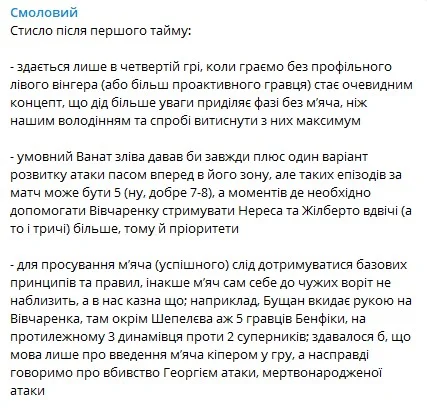 Смоловий
Стисло після першого тайму:

- здається лише в четвертій грі, коли граємо без профільного лівого вінгера (або більш проактивного гравця) стає очевидним концепт, що дід більше уваги приділяє фазі без м'яча, ніж нашим володінням та спробі витиснути з них максимум

- умовний Ванат зліва давав би завжди плюс один варіант розвитку атаки пасом вперед в його зону, але таких епізодів за матч може бути 5 (ну, добре 7-8), а моментів де необхідно допомогати Вівчаренку стримувати Нереса та Жілберто вдвічі (а то і тричі) більше, тому й пріоритети

- для просування м'яча (успішного) слід дотримуватися базових принципів та правил, інакше м'яч сам себе до чужих воріт не наблизить, а в нас казна що; наприклад, Бущан вкидає рукою на Вівчаренка, там окрім Шепелєва аж 5 гравців Бенфіки, на протилежному 3 динамівця проти 2 суперників; здавалося б, що мова лише про введення м'яча кіпером у гру, а насправді говоримо про вбивство Георгієм атаки, мертвонародженої атаки